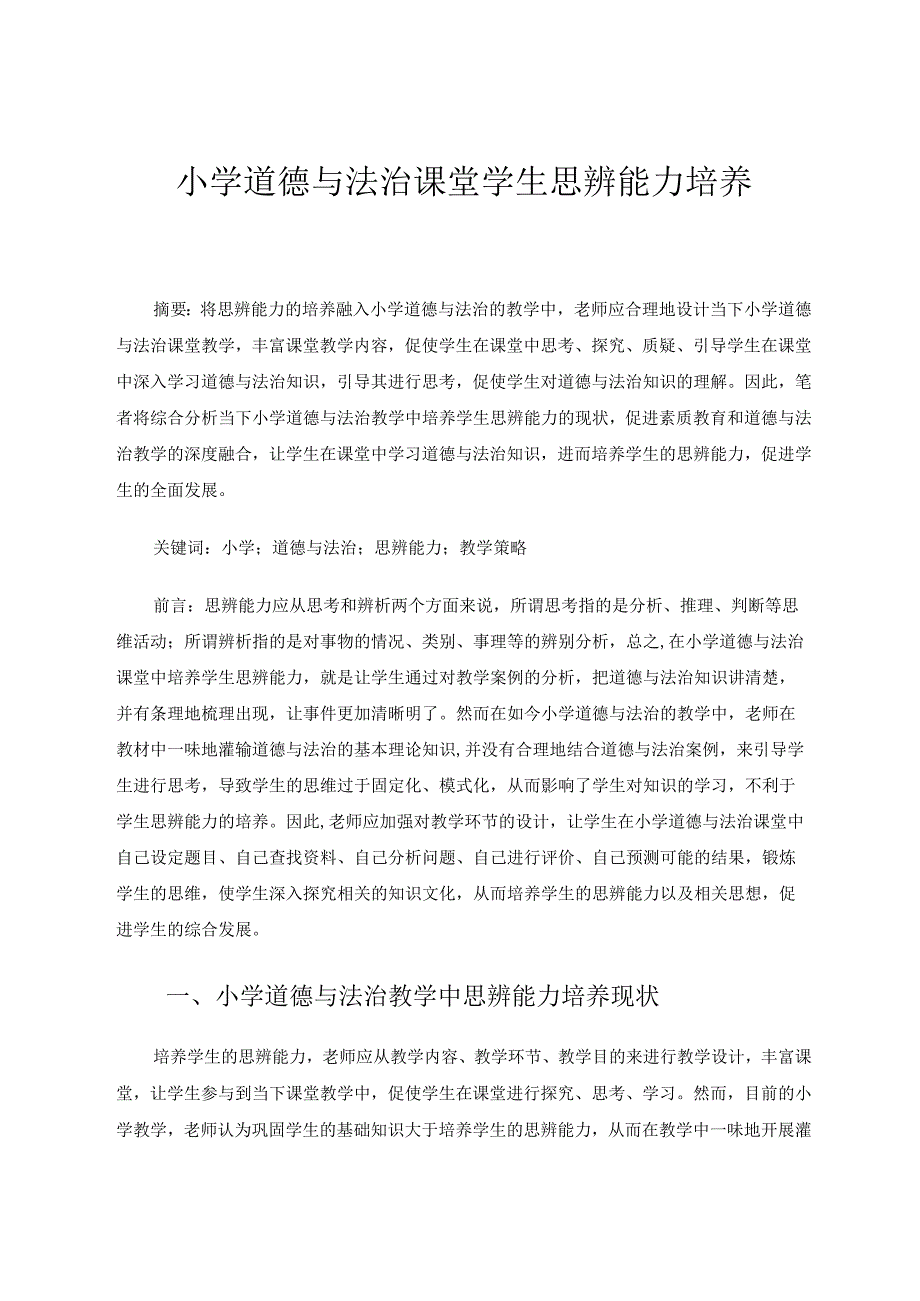 小学道德与法治课堂学生思辨能力培养

摘要：将思辨能力的培养融入小学道德与法治的教学中，老师应合理地设计当下小学道德与法治课堂教学，丰富课堂教学内容，促使学生在课堂中思考、探究、质疑、引导学生在课堂中深入学习道德与法治知识，引导其进行思考，促使学生对道德与法治知识的理解。因此，笔者将综合分析当下小学道德与法治教学中培养学生思辨能力的现状，促进素质教育和道德与法治教学的深度融合，让学生在课堂中学习道德与法治知识，进而培养学生的思辨能力，促进学生的全面发展。

关键词：小学；道德与法治；思辨能力；教学策略

前言：思辨能力应从思考和辨析两个方面来说，所谓思考指的是分析、推理、判断等思维活动；所谓辨析指的是对事物的情况、类别、事理等的辨别分析，总之,在小学道德与法治课堂中培养学生思辨能力，就是让学生通过对教学案例的分析，把道德与法治知识讲清楚，并有条理地梳理出现，让事件更加清晰明了。然而在如今小学道德与法治的教学中，老师在教材中一味地灌输道德与法治的基本理论知识,并没有合理地结合道德与法治案例，来引导学生进行思考，导致学生的思维过于固定化、模式化，从而影响了学生对知识的学习，不利于学生思辨能力的培养。因此,老师应加强对教学环节的设计，让学生在小学道德与法治课堂中自己设定题目、自己查找资料、自己分析问题、自己进行评价、自己预测可能的结果，锻炼学生的思维，使学生深入探究相关的知识文化，从而培养学生的思辨能力以及相关思想，促进学生的综合发展。

一、小学道德与法治教学中思辨能力培养现状

培养学生的思辨能力，老师应从教学内容、教学环节、教学目的来进行教学设计，丰富课堂，让学生参与到当下课堂教学中，促使学生在课堂进行探究、思考、学习。然而，目前的小学教学，老师认为巩固学生的基础知识大于培养学生的思辨能力，从而在教学中一味地开展灌